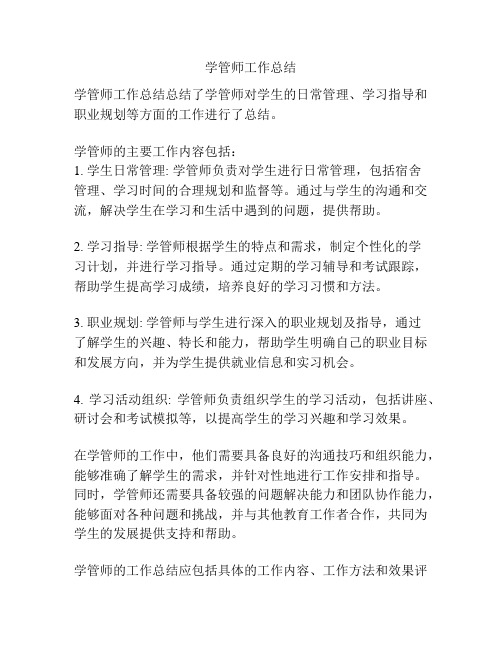 学管师工作总结

学管师工作总结总结了学管师对学生的日常管理、学习指导和职业规划等方面的工作进行了总结。

学管师的主要工作内容包括：
1. 学生日常管理: 学管师负责对学生进行日常管理，包括宿舍管理、学习时间的合理规划和监督等。通过与学生的沟通和交流，解决学生在学习和生活中遇到的问题，提供帮助。

2. 学习指导: 学管师根据学生的特点和需求，制定个性化的学习计划，并进行学习指导。通过定期的学习辅导和考试跟踪，帮助学生提高学习成绩，培养良好的学习习惯和方法。

3. 职业规划: 学管师与学生进行深入的职业规划及指导，通过了解学生的兴趣、特长和能力，帮助学生明确自己的职业目标和发展方向，并为学生提供就业信息和实习机会。

4. 学习活动组织: 学管师负责组织学生的学习活动，包括讲座、研讨会和考试模拟等，以提高学生的学习兴趣和学习效果。

在学管师的工作中，他们需要具备良好的沟通技巧和组织能力，能够准确了解学生的需求，并针对性地进行工作安排和指导。同时，学管师还需要具备较强的问题解决能力和团队协作能力，能够面对各种问题和挑战，并与其他教育工作者合作，共同为学生的发展提供支持和帮助。

学管师的工作总结应包括具体的工作内容、工作方法和效果评